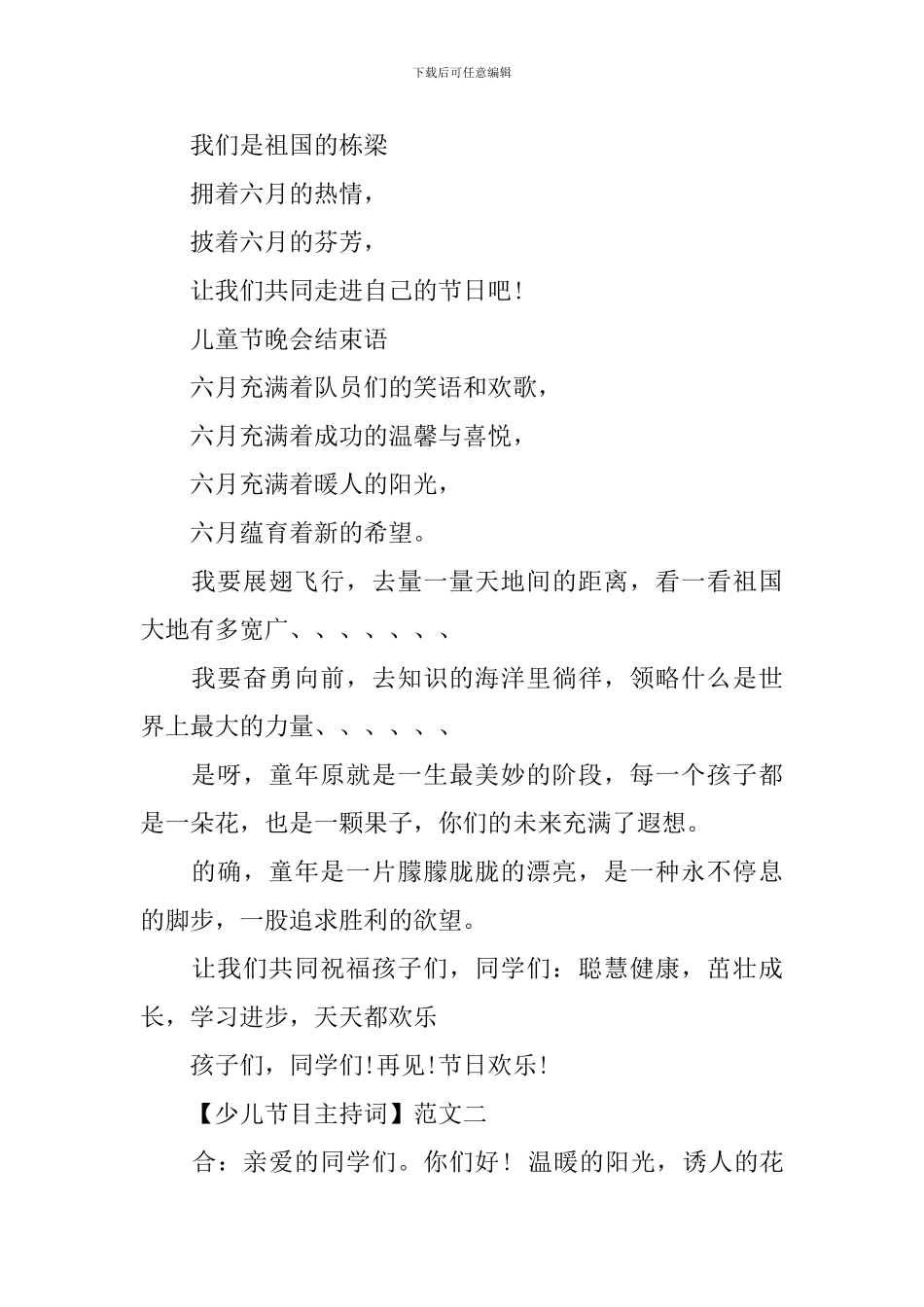 下载后可任意编辑

我们是祖国的栋梁

拥着六月的热情，

披着六月的芬芳，

让我们共同走进自己的节日吧！

儿童节晚会结束语

六月充满着队员们的笑语和欢歌，

六月充满着成功的温馨与喜悦，

六月充满着暖人的阳光，

六月蕴育着新的希望。

我要展翅飞行，去量一量天地间的距离，看一看祖国大地有多宽广、、、、、、、

我要奋勇向前，去知识的海洋里徜徉，领略什么是世界上最大的力量、、、、、、

是呀，童年原就是一生最美妙的阶段，每一个孩子都是一朵花，也是一颗果子，你们的未来充满了遐想。

的确，童年是一片朦朦胧胧的漂亮，是一种永不停息的脚步，一股追求胜利的欲望。

让我们共同祝福孩子们，同学们：聪慧健康，茁壮成长，学习进步，天天都欢乐

孩子们，同学们！再见！节日欢乐！

【少儿节目主持词】范文二

合：亲爱的同学们。你们好！温暖的阳光，诱人的花